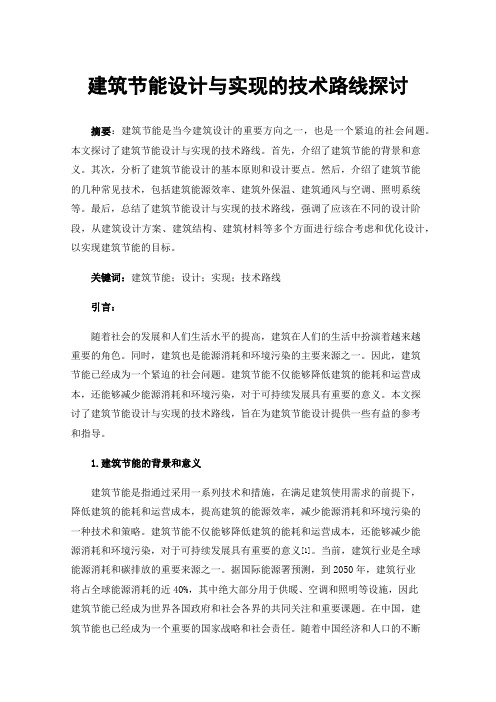 建筑节能设计与实现的技术路线探讨

摘要：建筑节能是当今建筑设计的重要方向之一，也是一个紧迫的社会问题。本文探讨了建筑节能设计与实现的技术路线。首先，介绍了建筑节能的背景和意义。其次，分析了建筑节能设计的基本原则和设计要点。然后，介绍了建筑节能的几种常见技术，包括建筑能源效率、建筑外保温、建筑通风与空调、照明系统等。最后，总结了建筑节能设计与实现的技术路线，强调了应该在不同的设计阶段，从建筑设计方案、建筑结构、建筑材料等多个方面进行综合考虑和优化设计，以实现建筑节能的目标。

关键词：建筑节能；设计；实现；技术路线

引言：

随着社会的发展和人们生活水平的提高，建筑在人们的生活中扮演着越来越重要的角色。同时，建筑也是能源消耗和环境污染的主要来源之一。因此，建筑节能已经成为一个紧迫的社会问题。建筑节能不仅能够降低建筑的能耗和运营成本，还能够减少能源消耗和环境污染，对于可持续发展具有重要的意义。本文探讨了建筑节能设计与实现的技术路线，旨在为建筑节能设计提供一些有益的参考和指导。

1.建筑节能的背景和意义

建筑节能是指通过采用一系列技术和措施，在满足建筑使用需求的前提下，降低建筑的能耗和运营成本，提高建筑的能源效率，减少能源消耗和环境污染的一种技术和策略。建筑节能不仅能够降低建筑的能耗和运营成本，还能够减少能源消耗和环境污染，对于可持续发展具有重要的意义[1]。当前，建筑行业是全球能源消耗和碳排放的重要来源之一。据国际能源署预测，到 2050 年，建筑行业将占全球能源消耗的近 40%，其中绝大部分用于供暖、空调和照明等设施，因此建筑节能已经成为世界各国政府和社会各界的共同关注和重要课题。在中国，建筑节能也已经成为一个重要的国家战略和社会责任。随着中国经济和人口的不断